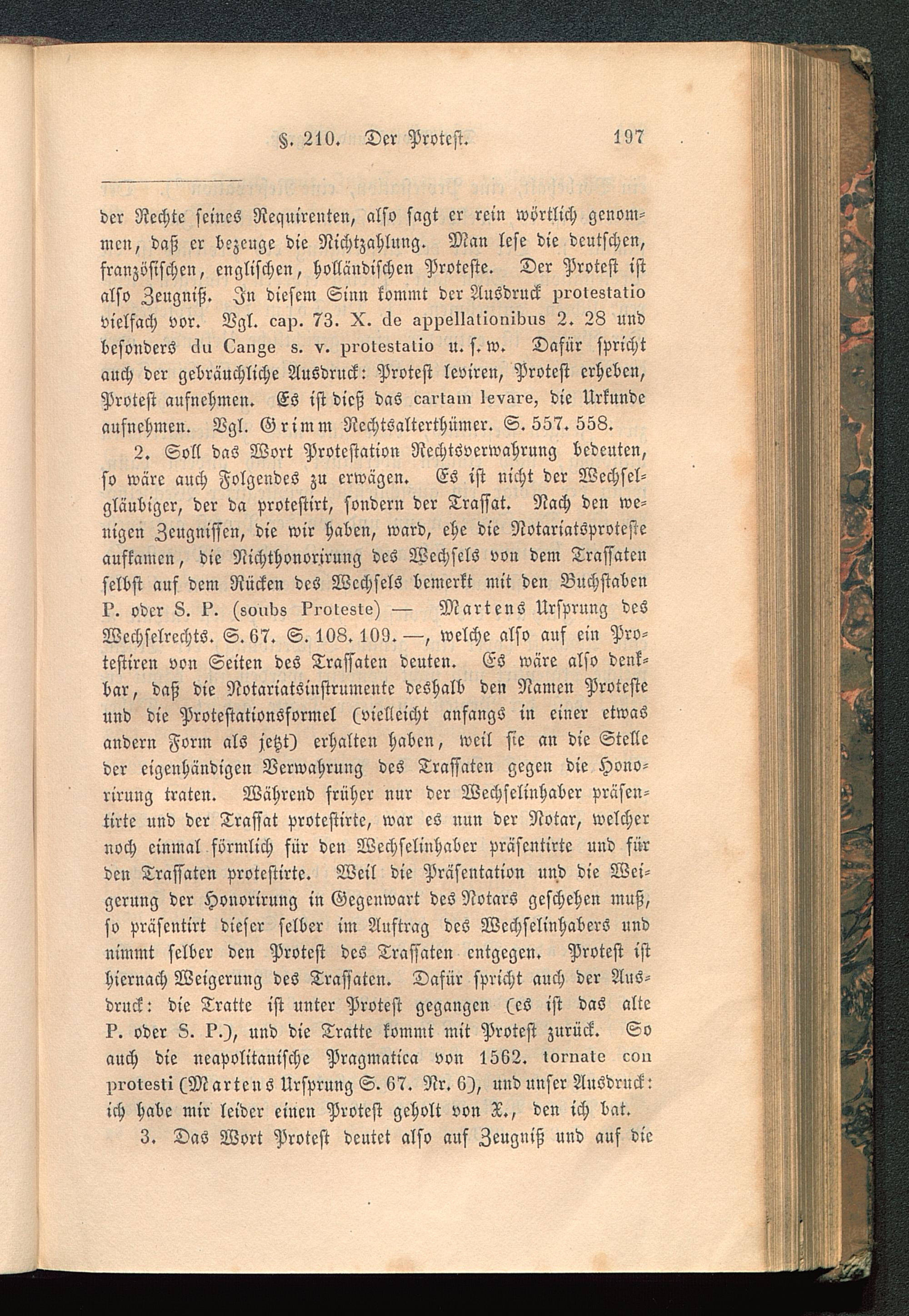 §. 210. Der Protest. 197

der Rechte seines Requirenten, also sagt er rein wörtlich genommen, daß er bezeuge die Nichtzahlung. Man lese die deutschen, französischen, englischen, holländischen Proteste. Der Protest ist also Zeugniß. In diesem Sinn kommt der Ausdruck protestatio vielfach vor. Vgl. cap. 73. X. de appellationibus 2. 28 und besonders du Cange s. v. protestatio u. s. w. Dafür spricht auch der gebräuchliche Ausdruck: Protest leviren, Protest erheben, Protest aufnehmen. Es ist dieß das cartam levare, die Urkunde aufnehmen. Vgl. Grimm Rechtsalterthümer. S. 557. 558.

2. Soll das Wort Protestation Rechtsverwahrung bedeuten, so wäre auch Folgendes zu erwägen. Es ist nicht der Wechselgläubiger, der da protestirt, sondern der Trassat. Nach den wenigen Zeugnissen, die wir haben, ward, ehe die Notariatsproteste aufkamen, die Nichthonorirung des Wechsels von dem Trassaten selbst auf dem Rücken des Wechsels bemerkt mit den Buchstaben P. oder S. P. (soubs Proteste) — Martens Ursprung des Wechselrechts. S. 67. S. 108. 109. —, welche also auf ein Protestiren von Seiten des Trassaten deuten. Es wäre also denkbar, daß die Notariatsinstrumente deshalb den Namen Proteste und die Protestationsformel (vielleicht anfangs in einer etwas andern Form als jetzt) erhalten haben, weil sie an die Stelle der eigenhändigen Verwahrung des Trassaten gegen die Honorirung traten. Während früher nur der Wechselinhaber präsentirte und der Trassat protestirte, war es nun der Notar, welcher noch einmal förmlich für den Wechselinhaber präsentirte und für den Trassaten protestirte. Weil die Präsentation und die Weigerung der Honorirung in Gegenwart des Notars geschehen muß, so präsentirt dieser selber im Auftrag des Wechselinhabers und nimmt selber den Protest des Trassaten entgegen. Protest ist hiernach Weigerung des Trassaten. Dafür spricht auch der Ausdruck: die Tratte ist unter Protest gegangen (es ist das alte P. oder S. P.), und die Tratte kommt mit Protest zurück. So auch die neapolitanische Pragmatica von 1562. tornate con protesti (Martens Ursprung S. 67. Nr. 6), und unser Ausdruck: ich habe mir leider einen Protest geholt von X., den ich bat.

3. Das Wort Protest deutet also auf Zeugniß und auf die